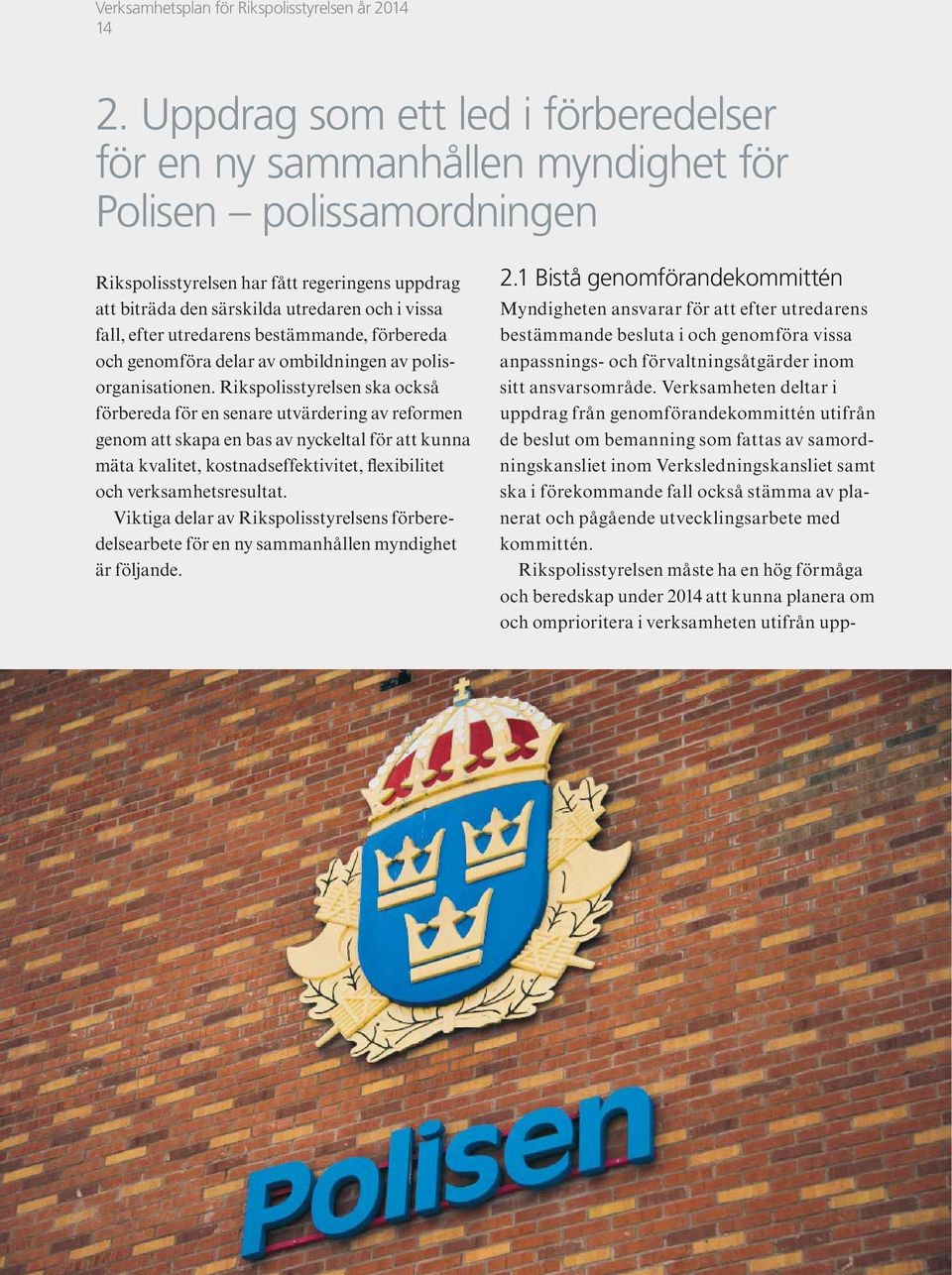 Verksamhetsplan för Rikspolisstyrelsen år 2014
14

2. Uppdrag som ett led i förberedelser för en ny sammanhållen myndighet för Polisen – polissamordningen

Rikspolisstyrelsen har fått regeringens uppdrag att biträda den särskilda utredaren och i vissa fall, efter utredarens bestämmande, förbereda och genomföra delar av ombildningen av polisorganisationen. Rikspolisstyrelsen ska också förbereda för en senare utvärdering av reformen genom att skapa en bas av nyckeltal för att kunna mäta kvalitet, kostnadseffektivitet, flexibilitet och verksamhetsresultat.

Viktiga delar av Rikspolisstyrelsens förberedelsearbete för en ny sammanhållen myndighet är följande.

2.1 Bistå genomförandekommittén

Myndigheten ansvarar för att efter utredarens bestämmande besluta i och genomföra vissa anpassnings- och förvaltningsåtgärder inom sitt ansvarsområde. Verksamheten deltar i uppdrag från genomförandekommittén utifrån de beslut om bemanning som fattas av samordningskansliet inom Verksledningskansliet samt ska i förekommande fall också stämma av planerat och pågående utvecklingsarbete med kommittén.

Rikspolisstyrelsen måste ha en hög förmåga och beredskap under 2014 att kunna planera om och omprioritera i verksamheten utifrån upp-

Polisen